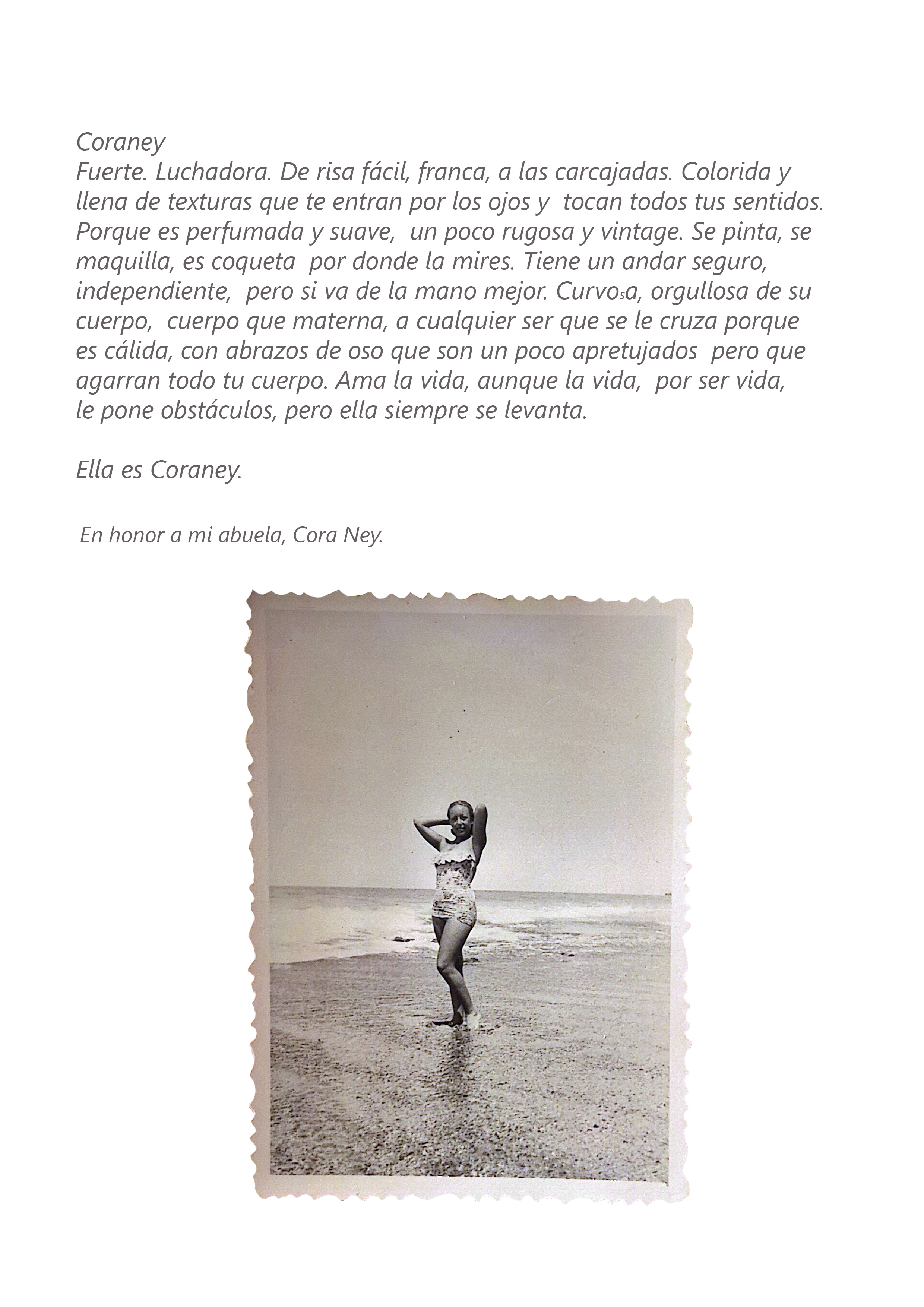 Coraney
Fuerte. Luchadora. De risa fácil, franca, a las carcajadas. Colorida y llena de texturas que te entran por los ojos y tocan todos tus sentidos. Porque es perfumada y suave, un poco rugosa y vintage. Se pinta, se maquilla, es coqueta por donde la mires. Tiene un andar seguro, independiente, pero si va de la mano mejor. Curvosa, orgullosa de su cuerpo, cuerpo que materna, a cualquier ser que se le cruza porque es cálida, con abrazos de oso que son un poco apretujados pero que agarran todo tu cuerpo. Ama la vida, aunque la vida, por ser vida, le pone obstáculos, pero ella siempre se levanta.

Ella es Coraney.

En honor a mi abuela, Cora Ney.